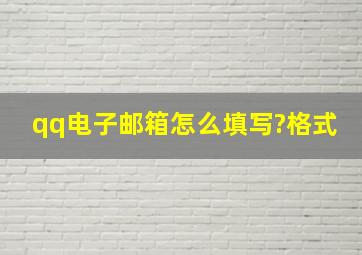 qq电子邮箱怎么填写?格式